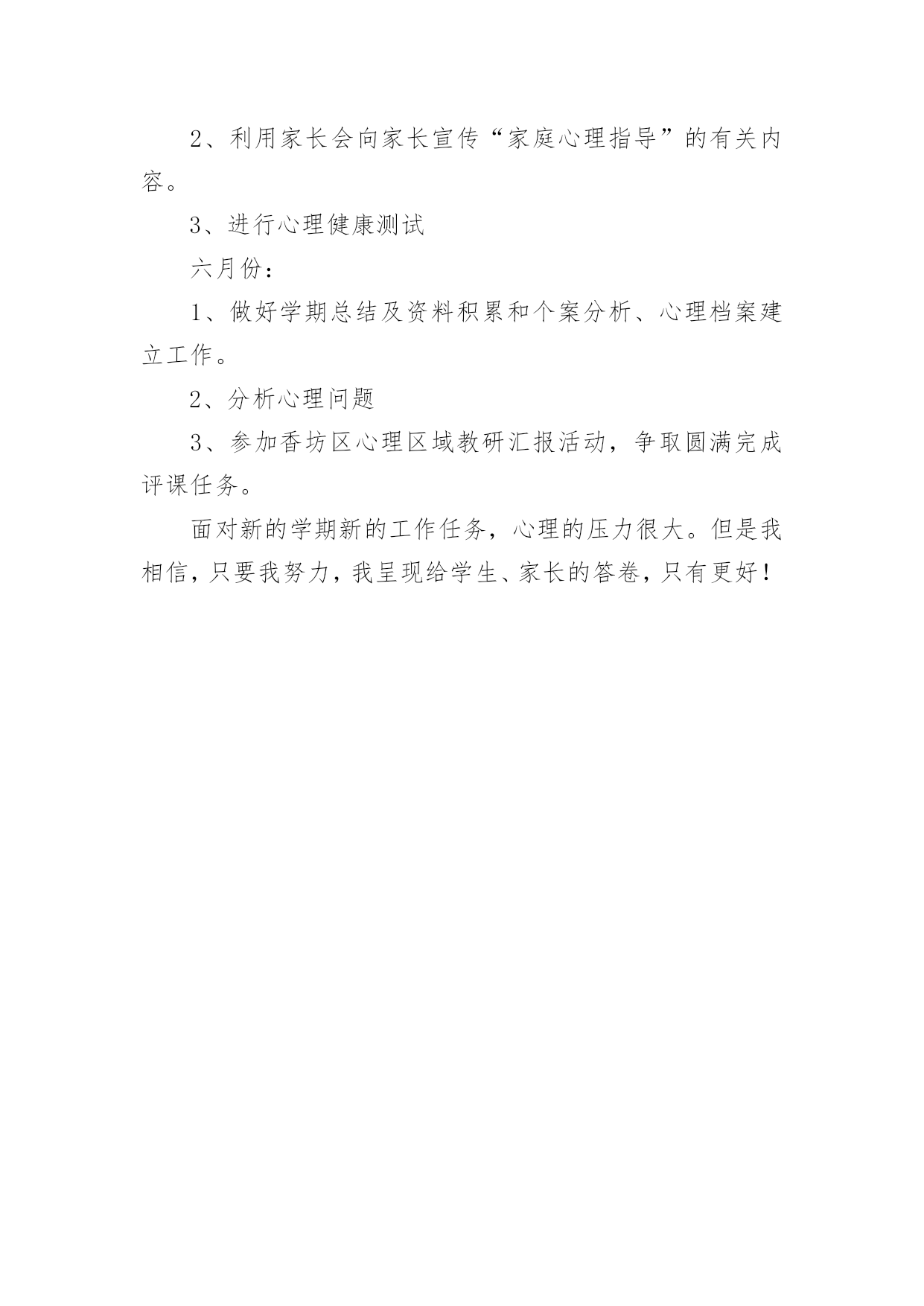 2、利用家长会向家长宣传“家庭心理指导”的有关内容。

3、进行心理健康测试

六月份：

1、做好学期总结及资料积累和个案分析、心理档案建立工作。

2、分析心理问题

3、参加香坊区心理区域教研汇报活动，争取圆满完成评课任务。

面对新的学期新的工作任务，心理的压力很大。但是我相信，只要我努力，我呈现给学生、家长的答卷，只有更好！